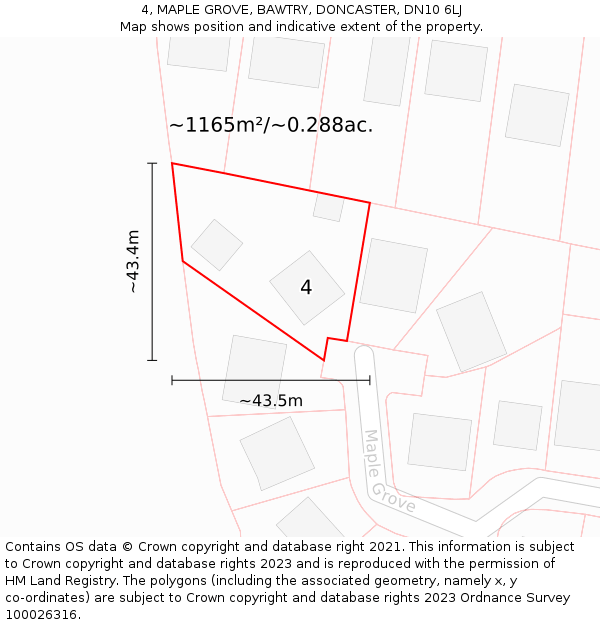 4, MAPLE GROVE, BAWTRY, DONCASTER, DN10 6LJ
Map shows position and indicative extent of the property.

~1165m²/~0.288ac.

~43.4m

4

~43.5m

Maple Grove

Contains OS data © Crown copyright and database right 2021. This information is subject to Crown copyright and database rights 2023 and is reproduced with the permission of HM Land Registry. The polygons (including the associated geometry, namely x, y co-ordinates) are subject to Crown copyright and database rights 2023 Ordnance Survey 100026316.